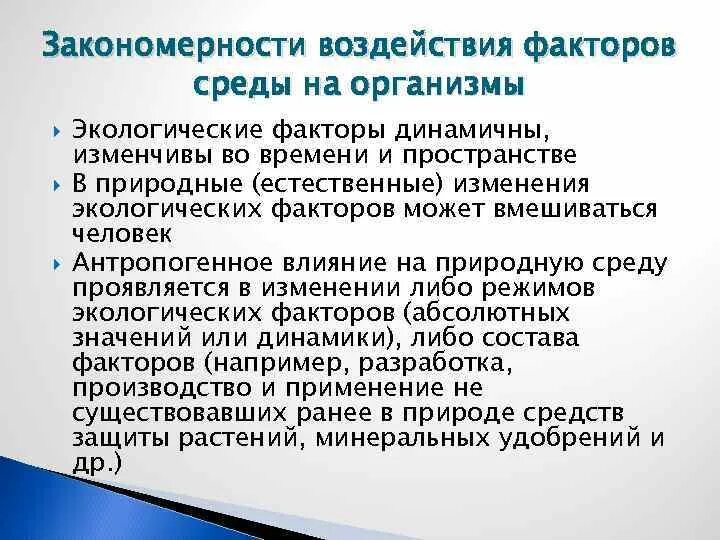 Закономерности воздействия факторов среды на организмы

Экологические факторы динамичны, изменчивы во времени и пространстве

В природные (естественные) изменения экологических факторов может вмешиваться человек

Антропогенное влияние на природную среду проявляется в изменении либо режимов экологических факторов (абсолютных значений или динамики), либо состава факторов (например, разработка, производство и применение не существовавших ранее в природе средств защиты растений, минеральных удобрений и др.)